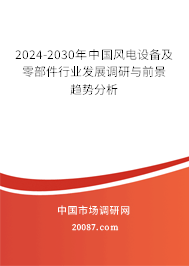 2024-2030年中国风电设备及零部件行业发展调研与前景趋势分析

中国市场调研网

20087.com